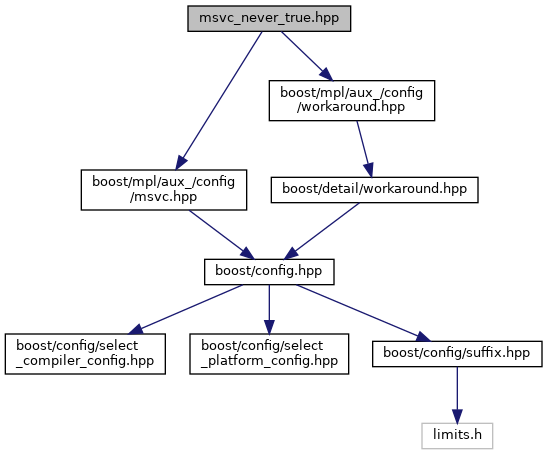 msvc_never_true.hpp

boost/mpl/aux_/config /workaround.hpp

boost/mpl/aux_/config /msvc.hpp

boost/detail/workaround.hpp

boost/config.hpp

boost/config/select _compiler_config.hpp

boost/config/select _platform_config.hpp

boost/config/suffix.hpp

limits.h